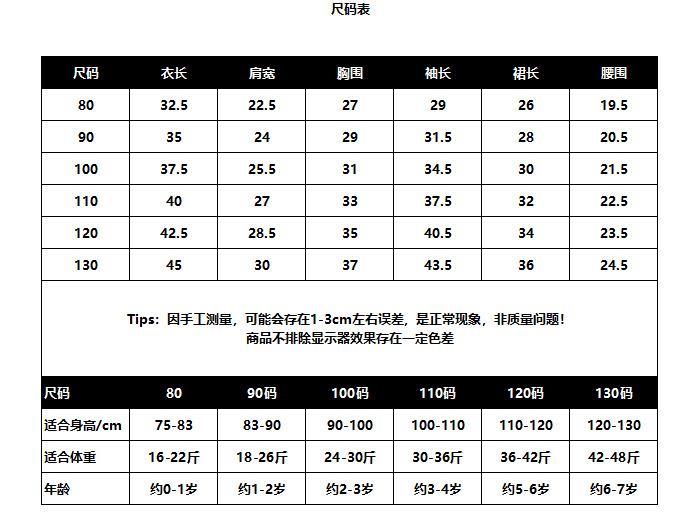 尺码表

| 尺码 | 衣长 | 肩宽 | 胸围 | 袖长 | 裙长 | 腰围 |
|---|---|---|---|---|---|---|
| 80 | 32.5 | 22.5 | 27 | 29 | 26 | 19.5 |
| 90 | 35 | 24 | 29 | 31.5 | 28 | 20.5 |
| 100 | 37.5 | 25.5 | 31 | 34.5 | 30 | 21.5 |
| 110 | 40 | 27 | 33 | 37.5 | 32 | 22.5 |
| 120 | 42.5 | 28.5 | 35 | 40.5 | 34 | 23.5 |
| 130 | 45 | 30 | 37 | 43.5 | 36 | 24.5 |

Tips：因手工测量，可能会存在1-3cm左右误差，是正常现象，非质量问题！
商品不排除显示器效果存在一定色差

| 尺码 | 80 | 90码 | 100码 | 110码 | 120码 | 130码 |
|---|---|---|---|---|---|---|
| 适合身高/cm | 75-83 | 83-90 | 90-100 | 100-110 | 110-120 | 120-130 |
| 适合体重 | 16-22斤 | 18-26斤 | 24-30斤 | 30-36斤 | 36-42斤 | 42-48斤 |
| 年龄 | 约0-1岁 | 约1-2岁 | 约2-3岁 | 约3-4岁 | 约5-6岁 | 约6-7岁 |